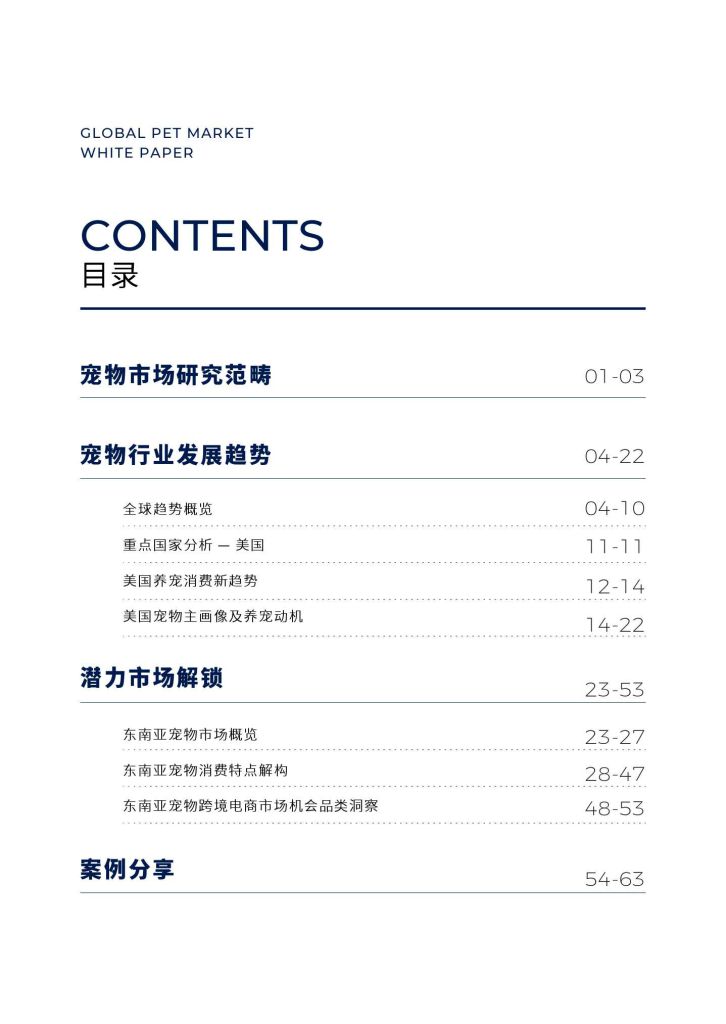 GLOBAL PET MARKET
WHITE PAPER

CONTENTS
目录

宠物市场研究范畴 01-03

宠物行业发展趋势 04-22

全球趋势概览 04-10

重点国家分析 — 美国 11-11

美国养宠消费新趋势 12-14

美国宠物主画像及养宠动机 14-22

潜力市场解锁 23-53

东南亚宠物市场概览 23-27

东南亚宠物消费特点解构 28-47

东南亚宠物跨境电商市场机会品类洞察 48-53

案例分享 54-63